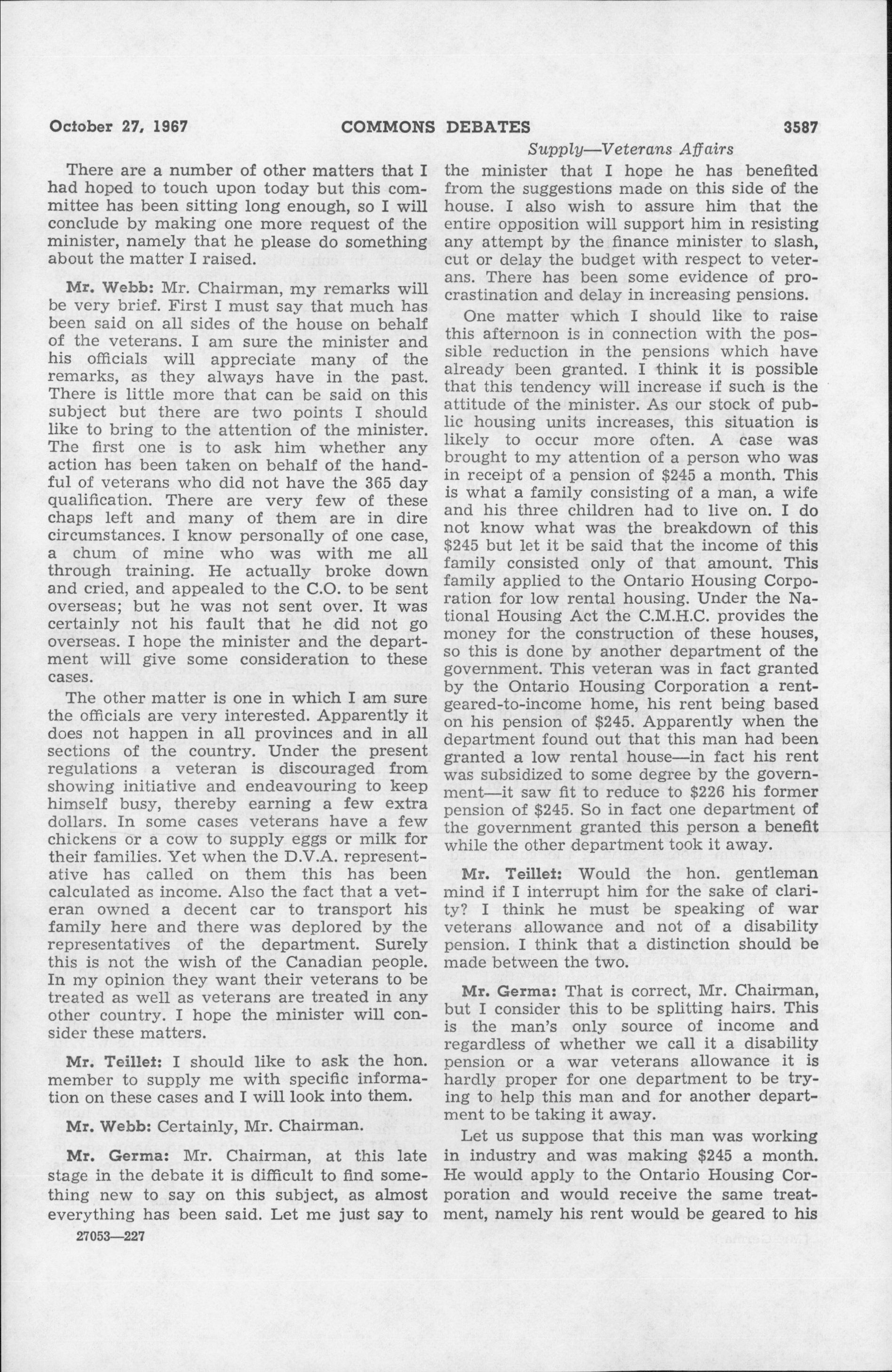 October 27, 1967 COMMONS DEBATES 3587

Supply—Veterans Affairs

There are a number of other matters that I had hoped to touch upon today but this committee has been sitting long enough, so I will conclude by making one more request of the minister, namely that he please do something about the matter I raised.

Mr. Webb: Mr. Chairman, my remarks will be very brief. First I must say that much has been said on all sides of the house on behalf of the veterans. I am sure the minister and his officials will appreciate many of the remarks, as they always have in the past. There is little more that can be said on this subject but there are two points I should like to bring to the attention of the minister. The first one is to ask him whether any action has been taken on behalf of the handful of veterans who did not have the 365 day qualification. There are very few of these chaps left and many of them are in dire circumstances. I know personally of one case, a chum of mine who was with me all through training. He actually broke down and cried, and appealed to the C.O. to be sent overseas; but he was not sent over. It was certainly not his fault that he did not go overseas. I hope the minister and the department will give some consideration to these cases.

The other matter is one in which I am sure the officials are very interested. Apparently it does not happen in all provinces and in all sections of the country. Under the present regulations a veteran is discouraged from showing initiative and endeavouring to keep himself busy, thereby earning a few extra dollars. In some cases veterans have a few chickens or a cow to supply eggs or milk for their families. Yet when the D.V.A. representative has called on them this has been calculated as income. Also the fact that a veteran owned a decent car to transport his family here and there was deplored by the representatives of the department. Surely this is not the wish of the Canadian people. In my opinion they want their veterans to be treated as well as veterans are treated in any other country. I hope the minister will consider these matters.

Mr. Teillet: I should like to ask the hon. member to supply me with specific information on these cases and I will look into them.

Mr. Webb: Certainly, Mr. Chairman.

Mr. Germa: Mr. Chairman, at this late stage in the debate it is difficult to find something new to say on this subject, as almost everything has been said. Let me just say to the minister that I hope he has benefited from the suggestions made on this side of the house. I also wish to assure him that the entire opposition will support him in resisting any attempt by the finance minister to slash, cut or delay the budget with respect to veterans. There has been some evidence of procrastination and delay in increasing pensions.

One matter which I should like to raise this afternoon is in connection with the possible reduction in the pensions which have already been granted. I think it is possible that this tendency will increase if such is the attitude of the minister. As our stock of public housing units increases, this situation is likely to occur more often. A case was brought to my attention of a person who was in receipt of a pension of $245 a month. This is what a family consisting of a man, a wife and his three children had to live on. I do not know what was the breakdown of this $245 but let it be said that the income of this family consisted only of that amount. This family applied to the Ontario Housing Corporation for low rental housing. Under the National Housing Act the C.M.H.C. provides the money for the construction of these houses, so this is done by another department of the government. This veteran was in fact granted by the Ontario Housing Corporation a rent-geared-to-income home, his rent being based on his pension of $245. Apparently when the department found out that this man had been granted a low rental house—in fact his rent was subsidized to some degree by the government—it saw fit to reduce to $226 his former pension of $245. So in fact one department of the government granted this person a benefit while the other department took it away.

Mr. Teillet: Would the hon. gentleman mind if I interrupt him for the sake of clarity? I think he must be speaking of war veterans allowance and not of a disability pension. I think that a distinction should be made between the two.

Mr. Germa: That is correct, Mr. Chairman, but I consider this to be splitting hairs. This is the man's only source of income and regardless of whether we call it a disability pension or a war veterans allowance it is hardly proper for one department to be trying to help this man and for another department to be taking it away.

Let us suppose that this man was working in industry and was making $245 a month. He would apply to the Ontario Housing Corporation and would receive the same treatment, namely his rent would be geared to his

27053—227